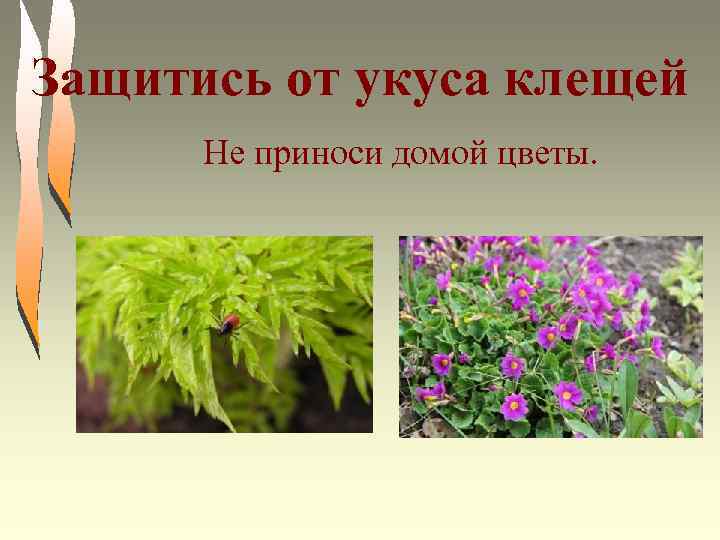 Защитись от укуса клещей

Не приноси домой цветы.